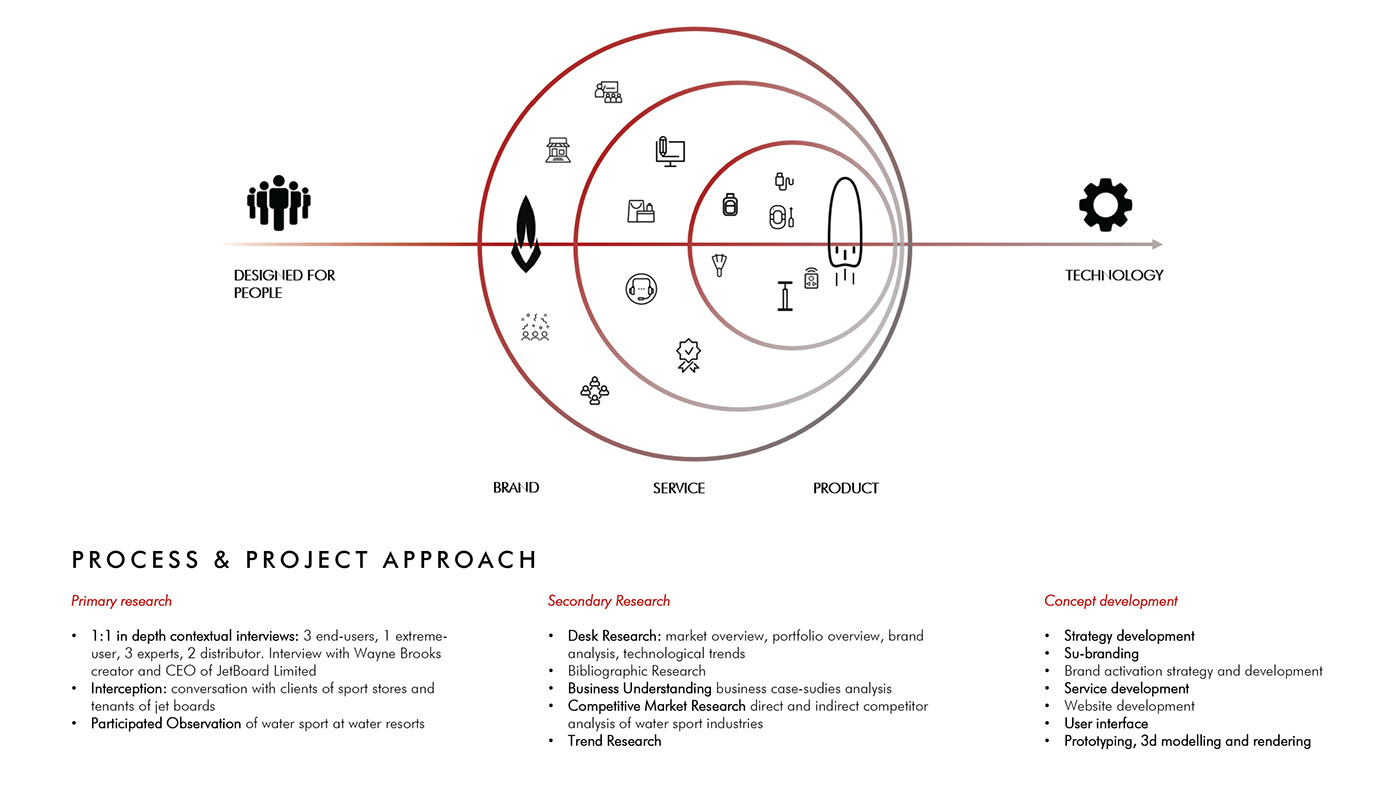 DESIGNED FOR PEOPLE

TECHNOLOGY

BRAND

SERVICE

PRODUCT

PROCESS & PROJECT APPROACH

Primary research

• 1:1 in depth contextual interviews: 3 end-users, 1 extreme-user, 3 experts, 2 distributor. Interview with Wayne Brooks creator and CEO of JetBoard Limited
• Interception: conversation with clients of sport stores and tenants of jet boards
• Participated Observation of water sport at water resorts

Secondary Research

• Desk Research: market overview, portfolio overview, brand analysis, technological trends
• Bibliographic Research
• Business Understanding business case-sudies analysis
• Competitive Market Research direct and indirect competitor analysis of water sport industries
• Trend Research

Concept development

• Strategy development
• Su-branding
• Brand activation strategy and development
• Service development
• Website development
• User interface
• Prototyping, 3d modelling and rendering